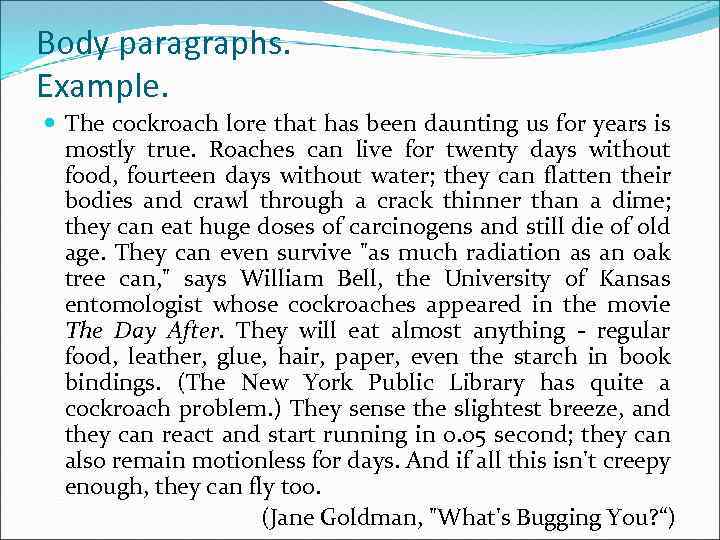 Body paragraphs.
Example.

The cockroach lore that has been daunting us for years is mostly true. Roaches can live for twenty days without food, fourteen days without water; they can flatten their bodies and crawl through a crack thinner than a dime; they can eat huge doses of carcinogens and still die of old age. They can even survive "as much radiation as an oak tree can," says William Bell, the University of Kansas entomologist whose cockroaches appeared in the movie The Day After. They will eat almost anything - regular food, leather, glue, hair, paper, even the starch in book bindings. (The New York Public Library has quite a cockroach problem.) They sense the slightest breeze, and they can react and start running in 0.05 second; they can also remain motionless for days. And if all this isn't creepy enough, they can fly too.

(Jane Goldman, "What's Bugging You?“)